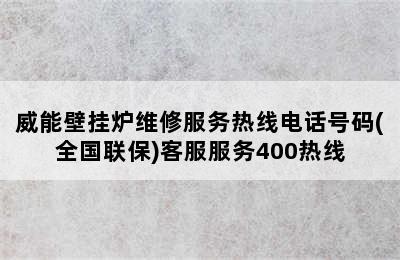 威能壁挂炉维修服务热线电话号码(全国联保)客服服务400热线